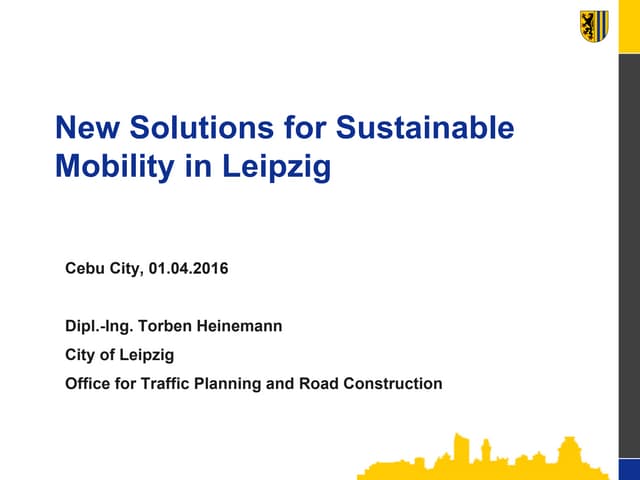 New Solutions for Sustainable Mobility in Leipzig

Cebu City, 01.04.2016

Dipl.-Ing. Torben Heinemann

City of Leipzig

Office for Traffic Planning and Road Construction